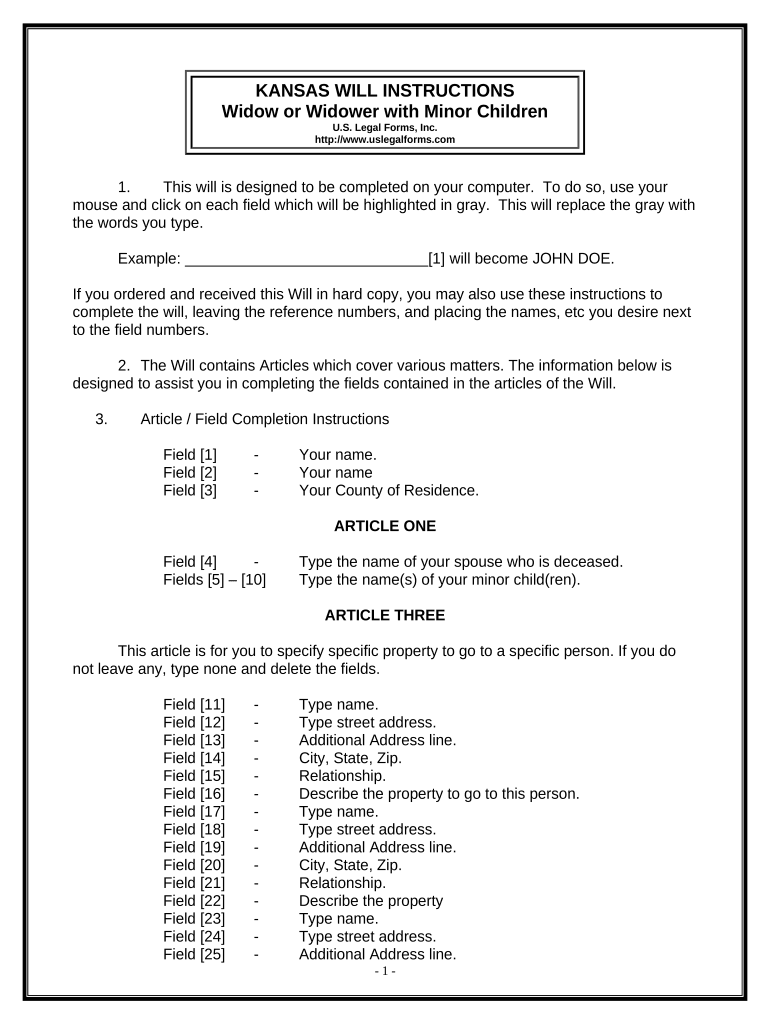 KANSAS WILL INSTRUCTIONS
Widow or Widower with Minor Children
U.S. Legal Forms, Inc.
http://www.uslegalforms.com

1. This will is designed to be completed on your computer. To do so, use your mouse and click on each field which will be highlighted in gray. This will replace the gray with the words you type.

Example: ______________________________[1] will become JOHN DOE.

If you ordered and received this Will in hard copy, you may also use these instructions to complete the will, leaving the reference numbers, and placing the names, etc you desire next to the field numbers.

2. The Will contains Articles which cover various matters. The information below is designed to assist you in completing the fields contained in the articles of the Will.

3. Article / Field Completion Instructions

Field [1] - Your name.
Field [2] - Your name
Field [3] - Your County of Residence.

ARTICLE ONE

Field [4] - Type the name of your spouse who is deceased.
Fields [5] – [10] Type the name(s) of your minor child(ren).

ARTICLE THREE

This article is for you to specify specific property to go to a specific person. If you do not leave any, type none and delete the fields.

Field [11] - Type name.
Field [12] - Type street address.
Field [13] - Additional Address line.
Field [14] - City, State, Zip.
Field [15] - Relationship.
Field [16] - Describe the property to go to this person.
Field [17] - Type name.
Field [18] - Type street address.
Field [19] - Additional Address line.
Field [20] - City, State, Zip.
Field [21] - Relationship.
Field [22] - Describe the property
Field [23] - Type name.
Field [24] - Type street address.
Field [25] - Additional Address line.

- 1 -